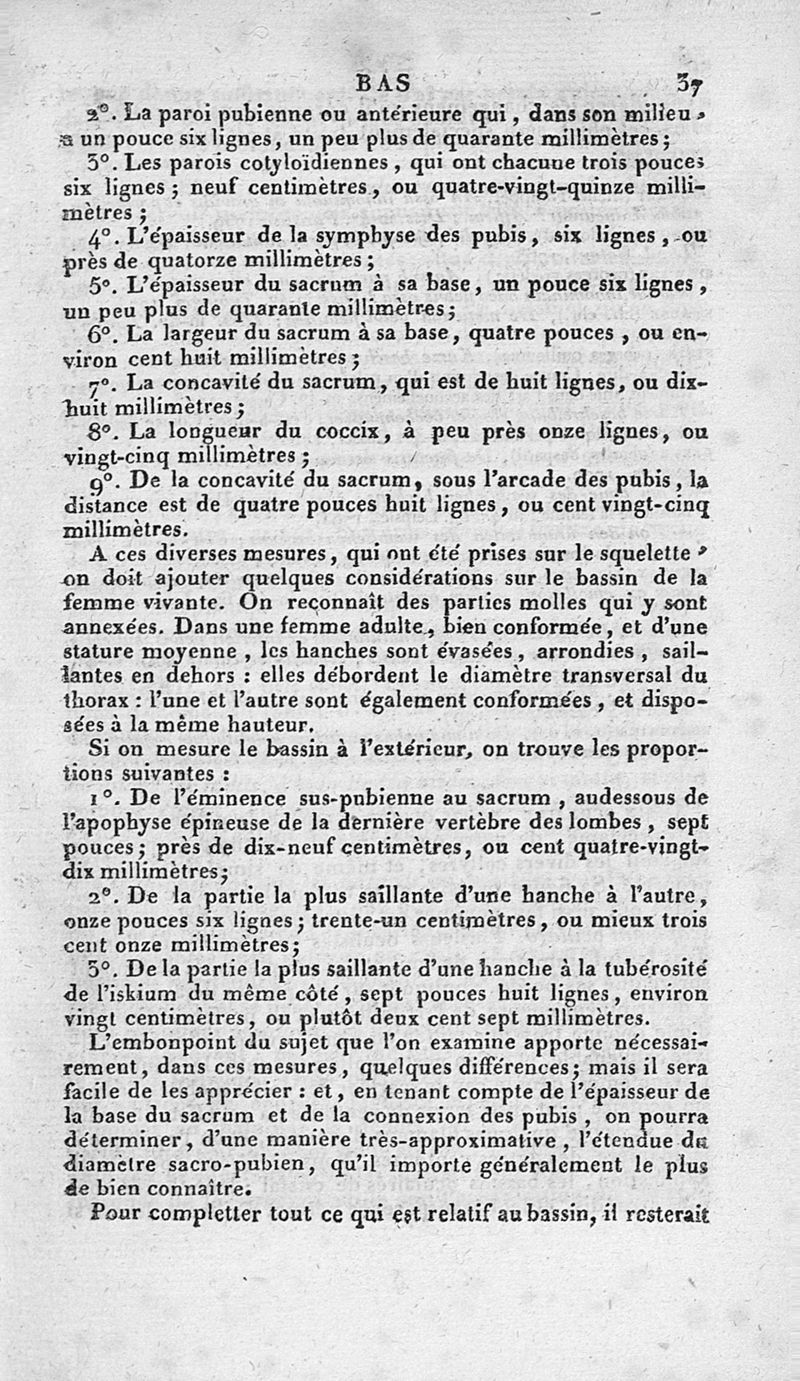 BAS 37

2°. La paroi pubienne ou antérieure qui, dans son milieu, a un pouce six lignes, un peu plus de quarante millimètres;

3°. Les parois cotyloïdiennes, qui ont chacune trois pouces six lignes; neuf centimètres, ou quatre-vingt-quinze millimètres;

4°. L'épaisseur de la symphyse des pubis, six lignes, ou près de quatorze millimètres;

5°. L'épaisseur du sacrum à sa base, un pouce six lignes, un peu plus de quarante millimètres;

6°. La largeur du sacrum à sa base, quatre pouces, ou environ cent huit millimètres;

7°. La concavité du sacrum, qui est de huit lignes, ou dix-huit millimètres;

8°. La longueur du coccix, à peu près onze lignes, ou vingt-cinq millimètres;

9°. De la concavité du sacrum, sous l'arcade des pubis, la distance est de quatre pouces huit lignes, ou cent vingt-cinq millimètres.

A ces diverses mesures, qui ont été prises sur le squelette, on doit ajouter quelques considérations sur le bassin de la femme vivante. On reconnaît des parties molles qui y sont annexées. Dans une femme adulte, bien conformée, et d'une stature moyenne, les hanches sont évasées, arrondies, saillantes en dehors : elles débordent le diamètre transversal du thorax : l'une et l'autre sont également conformées, et disposées à la même hauteur.

Si on mesure le bassin à l'extérieur, on trouve les proportions suivantes :

1°. De l'éminence sus-pubienne au sacrum, audessous de l'apophyse épineuse de la dernière vertèbre des lombes, sept pouces; près de dix-neuf centimètres, ou cent quatre-vingt-dix millimètres;

2°. De la partie la plus saillante d'une hanche à l'autre, onze pouces six lignes; trente-un centimètres, ou mieux trois cent onze millimètres;

3°. De la partie la plus saillante d'une hanche à la tubérosité de l'iskium du même côté, sept pouces huit lignes, environ vingt centimètres, ou plutôt deux cent sept millimètres.

L'embonpoint du sujet que l'on examine apporte nécessairement, dans ces mesures, quelques différences; mais il sera facile de les apprécier : et, en tenant compte de l'épaisseur de la base du sacrum et de la connexion des pubis, on pourra déterminer, d'une manière très-approximative, l'étendue du diamètre sacro-pubien, qu'il importe généralement le plus de bien connaître.

Pour completter tout ce qui est relatif au bassin, il resterait